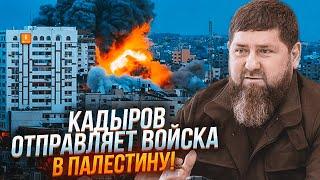 КАДЫРОВ
ОТПРАВЛЯЕТ ВОЙСКА
В ПАЛЕСТИНУ!